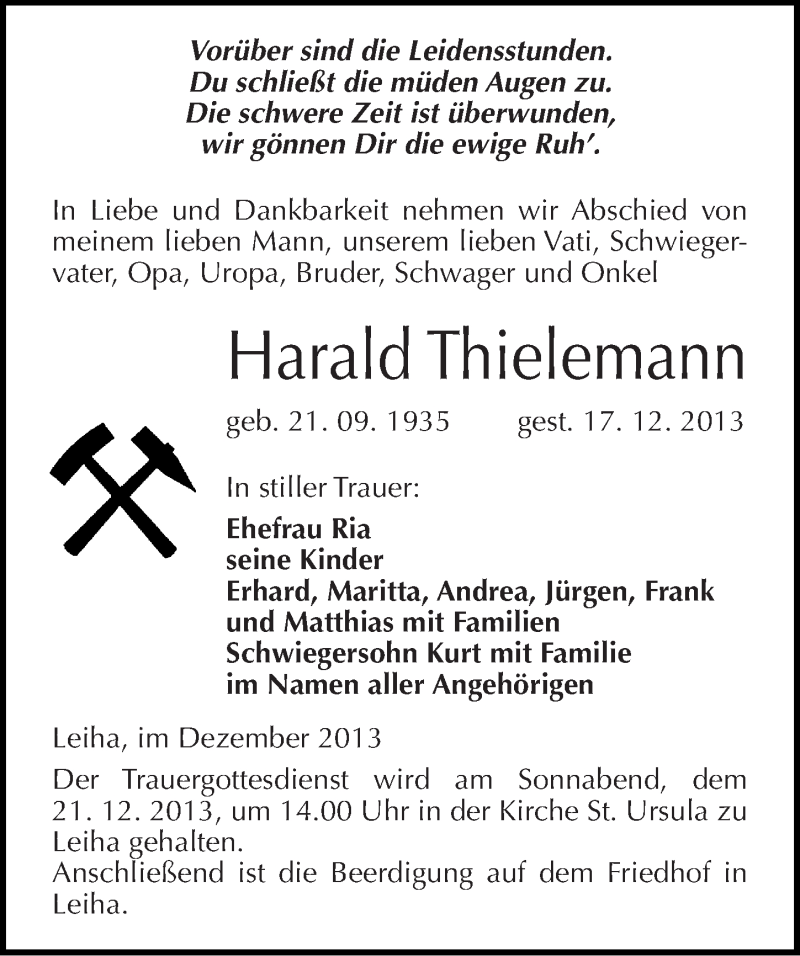 Vorüber sind die Leidensstunden.
Du schließt die müden Augen zu.
Die schwere Zeit ist überwunden,
wir gönnen Dir die ewige Ruh'.

In Liebe und Dankbarkeit nehmen wir Abschied von meinem lieben Mann, unserem lieben Vati, Schwiegervater, Opa, Uropa, Bruder, Schwager und Onkel

Harald Thielemann

geb. 21. 09. 1935 gest. 17. 12. 2013

In stiller Trauer:

Ehefrau Ria
seine Kinder
Erhard, Maritta, Andrea, Jürgen, Frank
und Matthias mit Familien
Schwiegersohn Kurt mit Familie
im Namen aller Angehörigen

Leiha, im Dezember 2013

Der Trauergottesdienst wird am Sonnabend, dem 21. 12. 2013, um 14.00 Uhr in der Kirche St. Ursula zu Leiha gehalten.
Anschließend ist die Beerdigung auf dem Friedhof in Leiha.